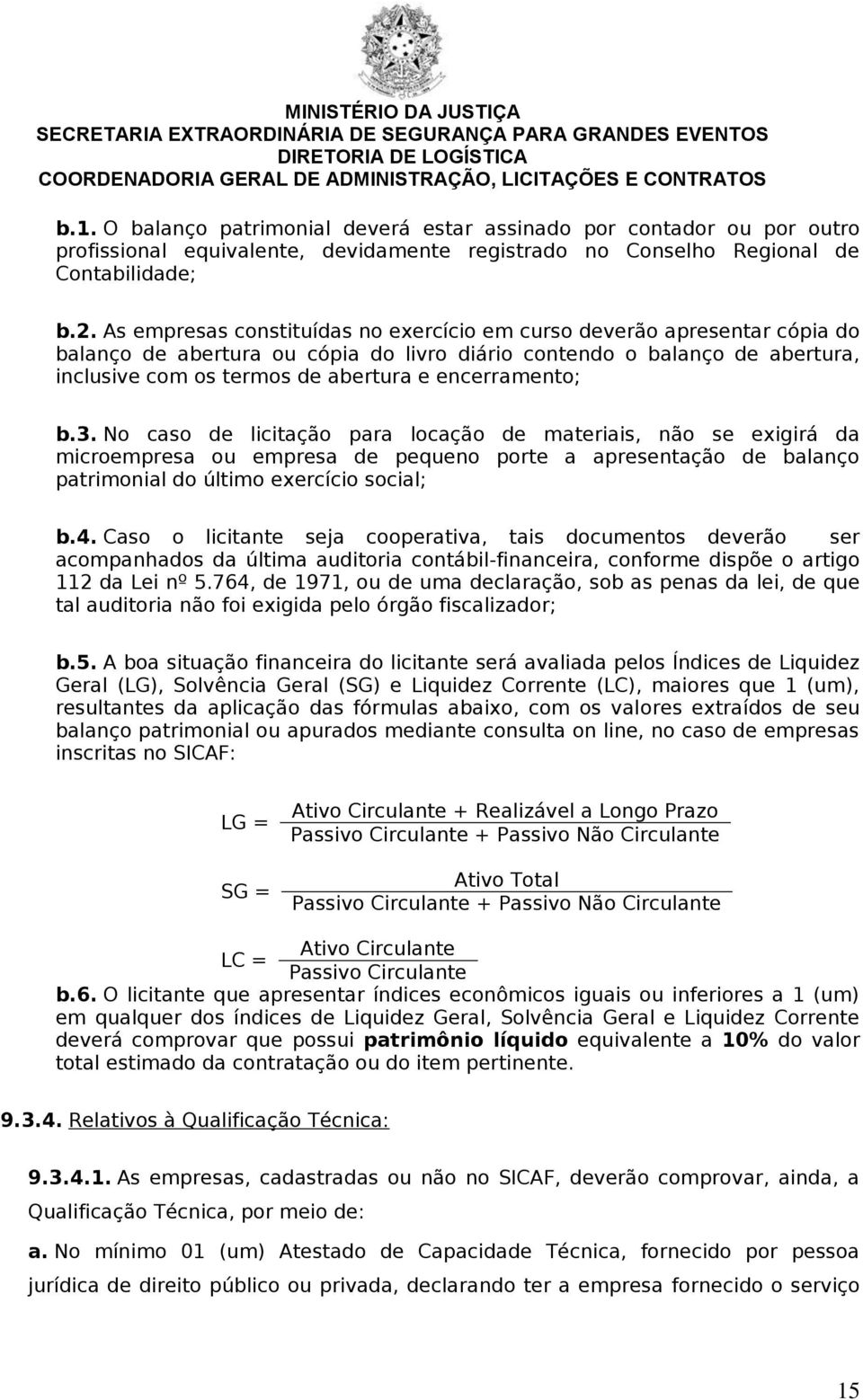 MINISTÉRIO DA JUSTIÇA
SECRETARIA EXTRAORDINÁRIA DE SEGURANÇA PARA GRANDES EVENTOS
DIRETORIA DE LOGÍSTICA
COORDENADORIA GERAL DE ADMINISTRAÇÃO, LICITAÇÕES E CONTRATOS

b.1. O balanço patrimonial deverá estar assinado por contador ou por outro profissional equivalente, devidamente registrado no Conselho Regional de Contabilidade;

b.2. As empresas constituídas no exercício em curso deverão apresentar cópia do balanço de abertura ou cópia do livro diário contendo o balanço de abertura, inclusive com os termos de abertura e encerramento;

b.3. No caso de licitação para locação de materiais, não se exigirá da microempresa ou empresa de pequeno porte a apresentação de balanço patrimonial do último exercício social;

b.4. Caso o licitante seja cooperativa, tais documentos deverão ser acompanhados da última auditoria contábil-financeira, conforme dispõe o artigo 112 da Lei nº 5.764, de 1971, ou de uma declaração, sob as penas da lei, de que tal auditoria não foi exigida pelo órgão fiscalizador;

b.5. A boa situação financeira do licitante será avaliada pelos Índices de Liquidez Geral (LG), Solvência Geral (SG) e Liquidez Corrente (LC), maiores que 1 (um), resultantes da aplicação das fórmulas abaixo, com os valores extraídos de seu balanço patrimonial ou apurados mediante consulta on line, no caso de empresas inscritas no SICAF:

$LG = \frac{\text{Ativo Circulante + Realizável a Longo Prazo}}{\text{Passivo Circulante + Passivo Não Circulante}}$

$SG = \frac{\text{Ativo Total}}{\text{Passivo Circulante + Passivo Não Circulante}}$

$LC = \frac{\text{Ativo Circulante}}{\text{Passivo Circulante}}$

b.6. O licitante que apresentar índices econômicos iguais ou inferiores a 1 (um) em qualquer dos índices de Liquidez Geral, Solvência Geral e Liquidez Corrente deverá comprovar que possui patrimônio líquido equivalente a 10% do valor total estimado da contratação ou do item pertinente.

9.3.4. Relativos à Qualificação Técnica:

9.3.4.1. As empresas, cadastradas ou não no SICAF, deverão comprovar, ainda, a Qualificação Técnica, por meio de:

a. No mínimo 01 (um) Atestado de Capacidade Técnica, fornecido por pessoa jurídica de direito público ou privada, declarando ter a empresa fornecido o serviço

15